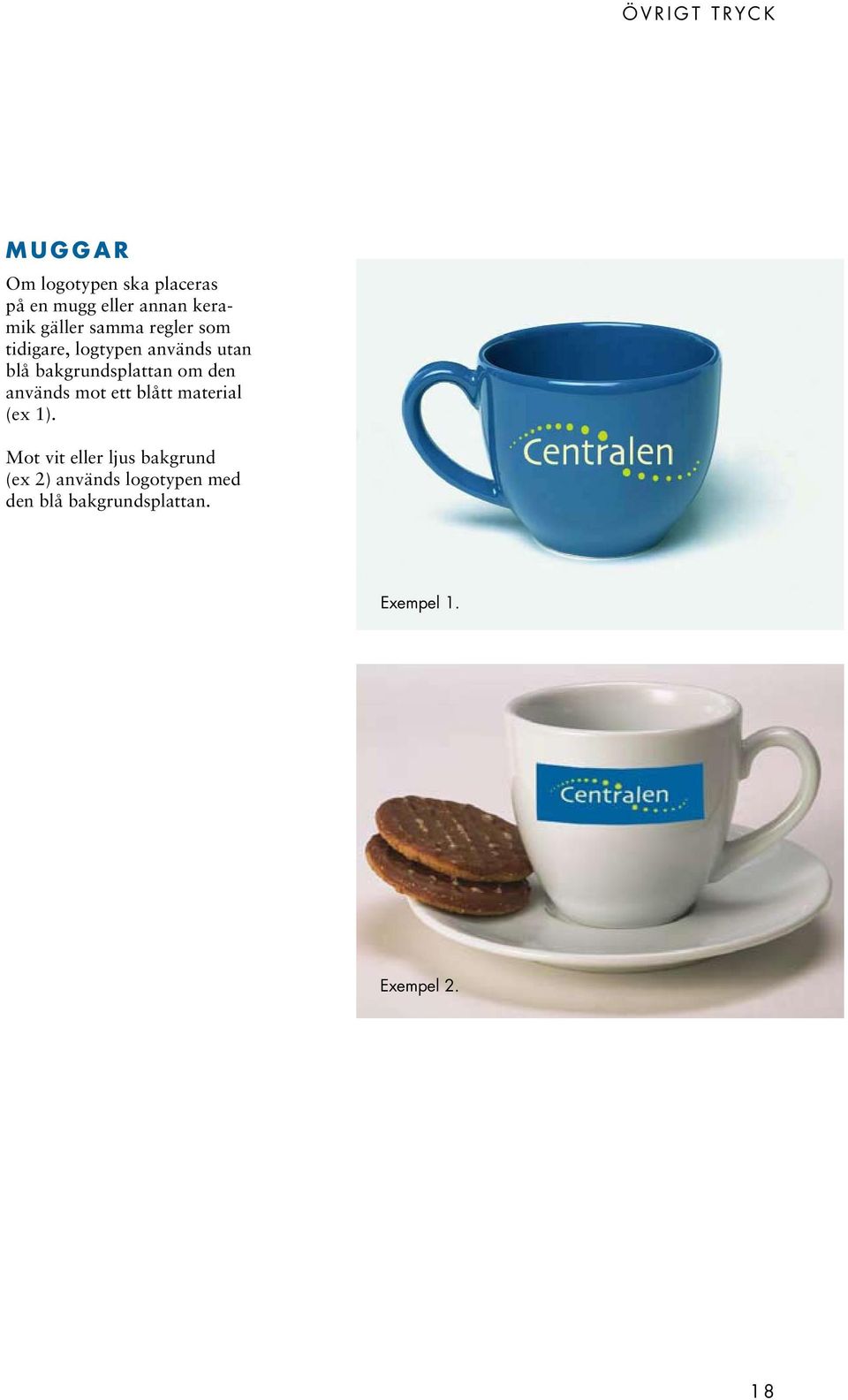 ÖVRIGT TRYCK

MUGGAR

Om logotypen ska placeras på en mugg eller annan keramik gäller samma regler som tidigare, logtypen används utan blå bakgrundsplattan om den används mot ett blått material (ex 1).

Mot vit eller ljus bakgrund (ex 2) används logotypen med den blå bakgrundsplattan.

Centralen

Exempel 1.

Centralen

Exempel 2.

18